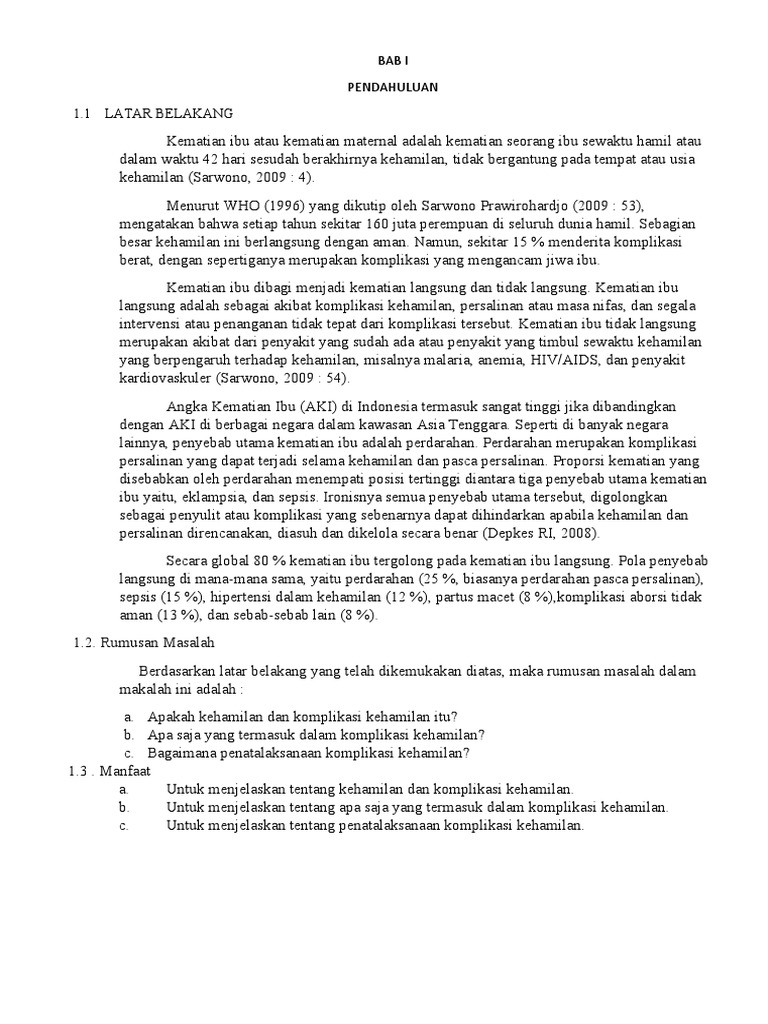 BAB I

PENDAHULUAN

1.1 LATAR BELAKANG

Kematian ibu atau kematian maternal adalah kematian seorang ibu sewaktu hamil atau dalam waktu 42 hari sesudah berakhirnya kehamilan, tidak bergantung pada tempat atau usia kehamilan (Sarwono, 2009 : 4).

Menurut WHO (1996) yang dikutip oleh Sarwono Prawirohardjo (2009 : 53), mengatakan bahwa setiap tahun sekitar 160 juta perempuan di seluruh dunia hamil. Sebagian besar kehamilan ini berlangsung dengan aman. Namun, sekitar 15 % menderita komplikasi berat, dengan sepertiganya merupakan komplikasi yang mengancam jiwa ibu.

Kematian ibu dibagi menjadi kematian langsung dan tidak langsung. Kematian ibu langsung adalah sebagai akibat komplikasi kehamilan, persalinan atau masa nifas, dan segala intervensi atau penanganan tidak tepat dari komplikasi tersebut. Kematian ibu tidak langsung merupakan akibat dari penyakit yang sudah ada atau penyakit yang timbul sewaktu kehamilan yang berpengaruh terhadap kehamilan, misalnya malaria, anemia, HIV/AIDS, dan penyakit kardiovaskuler (Sarwono, 2009 : 54).

Angka Kematian Ibu (AKI) di Indonesia termasuk sangat tinggi jika dibandingkan dengan AKI di berbagai negara dalam kawasan Asia Tenggara. Seperti di banyak negara lainnya, penyebab utama kematian ibu adalah perdarahan. Perdarahan merupakan komplikasi persalinan yang dapat terjadi selama kehamilan dan pasca persalinan. Proporsi kematian yang disebabkan oleh perdarahan menempati posisi tertinggi diantara tiga penyebab utama kematian ibu yaitu, eklampsia, dan sepsis. Ironisnya semua penyebab utama tersebut, digolongkan sebagai penyulit atau komplikasi yang sebenarnya dapat dihindarkan apabila kehamilan dan persalinan direncanakan, diasuh dan dikelola secara benar (Depkes RI, 2008).

Secara global 80 % kematian ibu tergolong pada kematian ibu langsung. Pola penyebab langsung di mana-mana sama, yaitu perdarahan (25 %, biasanya perdarahan pasca persalinan), sepsis (15 %), hipertensi dalam kehamilan (12 %), partus macet (8 %),komplikasi aborsi tidak aman (13 %), dan sebab-sebab lain (8 %).

1.2. Rumusan Masalah

Berdasarkan latar belakang yang telah dikemukakan diatas, maka rumusan masalah dalam makalah ini adalah :

a. Apakah kehamilan dan komplikasi kehamilan itu?
b. Apa saja yang termasuk dalam komplikasi kehamilan?
c. Bagaimana penatalaksanaan komplikasi kehamilan?

1.3 . Manfaat
a. Untuk menjelaskan tentang kehamilan dan komplikasi kehamilan.
b. Untuk menjelaskan tentang apa saja yang termasuk dalam komplikasi kehamilan.
c. Untuk menjelaskan tentang penatalaksanaan komplikasi kehamilan.